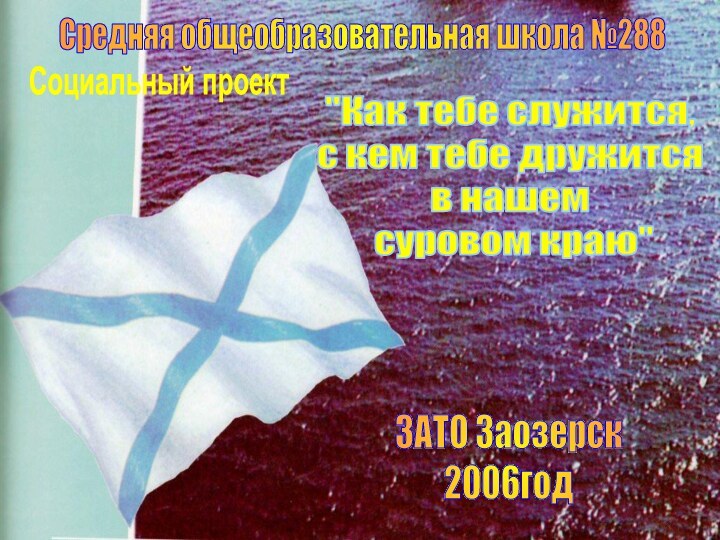 Средняя общеобразовательная школа №288

Социальный проект

"Как тебе служится, с кем тебе дружится в нашем суровом краю"

ЗАТО Заозерск
2006год